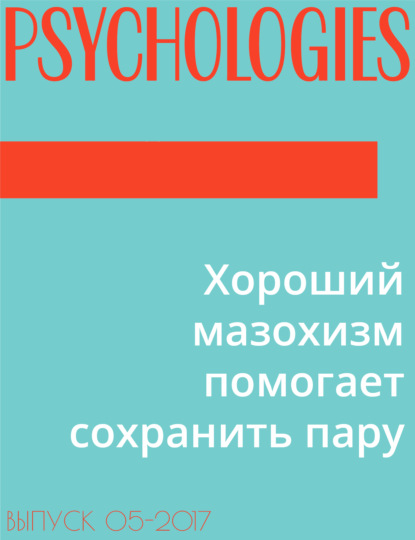 PSYCHOLOGIES

Хороший мазохизм помогает сохранить пару

ВЫПУСК 05-2017